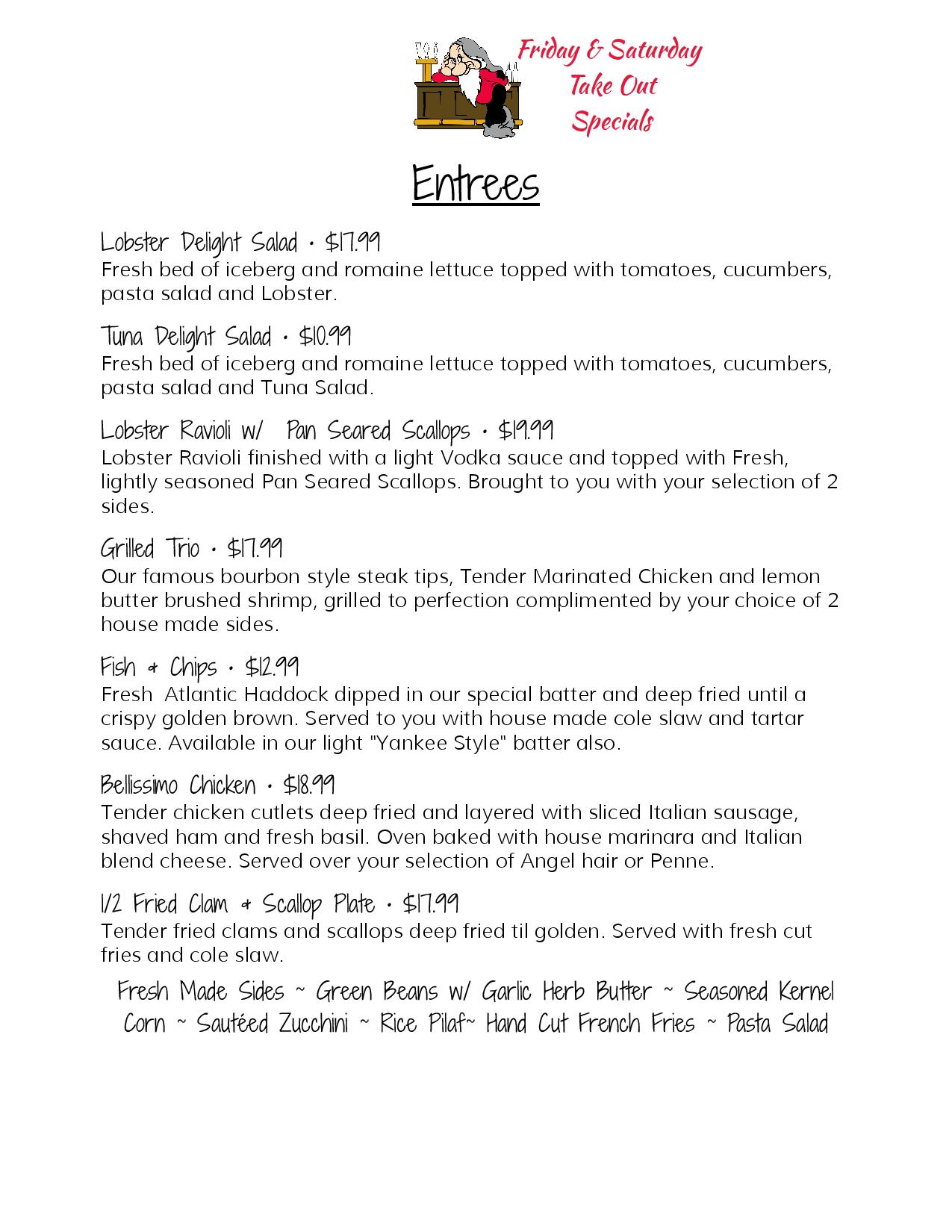 Friday & Saturday
Take Out
Specials

Entrees

Lobster Delight Salad • $17.99
Fresh bed of iceberg and romaine lettuce topped with tomatoes, cucumbers, pasta salad and Lobster.

Tuna Delight Salad • $10.99
Fresh bed of iceberg and romaine lettuce topped with tomatoes, cucumbers, pasta salad and Tuna Salad.

Lobster Ravioli w/ Pan Seared Scallops • $19.99
Lobster Ravioli finished with a light Vodka sauce and topped with Fresh, lightly seasoned Pan Seared Scallops. Brought to you with your selection of 2 sides.

Grilled Trio • $17.99
Our famous bourbon style steak tips, Tender Marinated Chicken and lemon butter brushed shrimp, grilled to perfection complimented by your choice of 2 house made sides.

Fish & Chips • $12.99
Fresh Atlantic Haddock dipped in our special batter and deep fried until a crispy golden brown. Served to you with house made cole slaw and tartar sauce. Available in our light "Yankee Style" batter also.

Bellissimo Chicken • $18.99
Tender chicken cutlets deep fried and layered with sliced Italian sausage, shaved ham and fresh basil. Oven baked with house marinara and Italian blend cheese. Served over your selection of Angel hair or Penne.

1/2 Fried Clam & Scallop Plate • $17.99
Tender fried clams and scallops deep fried til golden. Served with fresh cut fries and cole slaw.

Fresh Made Sides ~ Green Beans w/ Garlic Herb Butter ~ Seasoned Kernel Corn ~ Sautéed Zucchini ~ Rice Pilaf~ Hand Cut French Fries ~ Pasta Salad